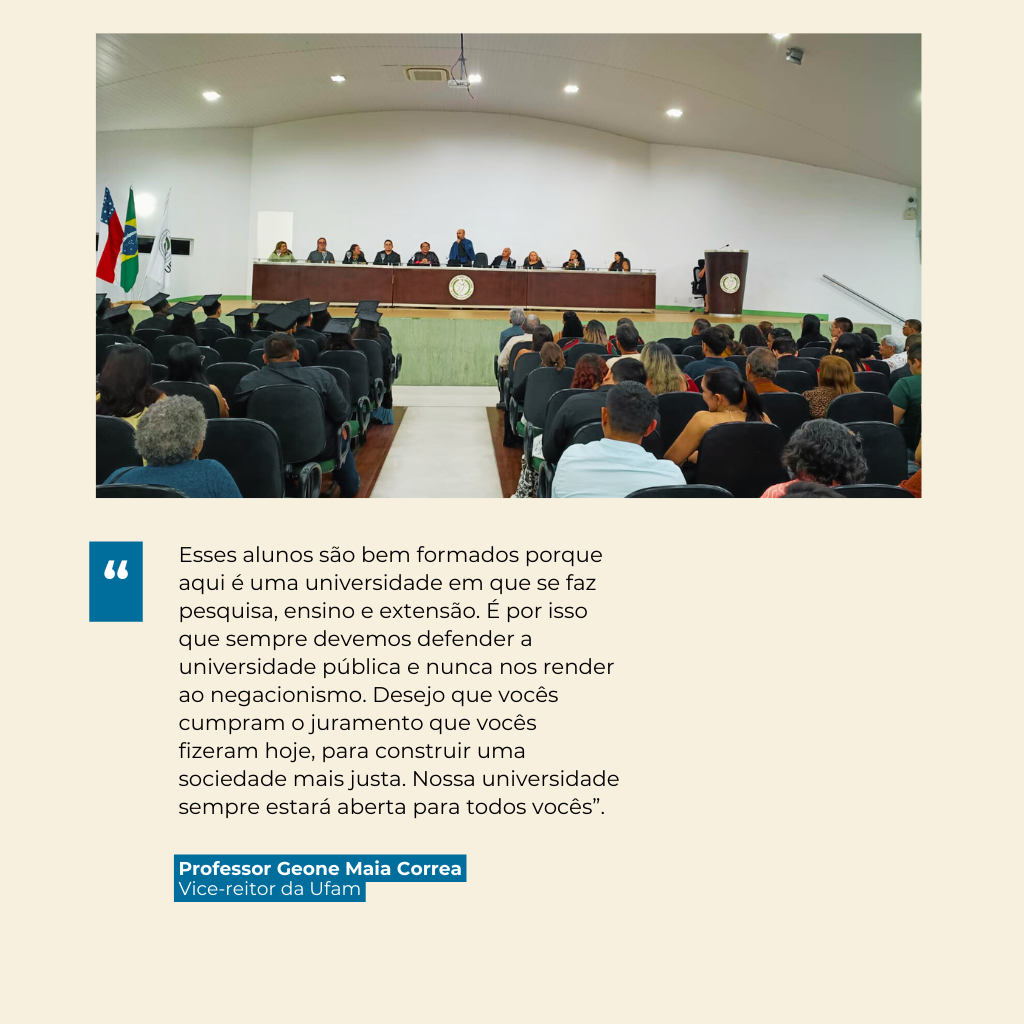 “

Esses alunos são bem formados porque aqui é uma universidade em que se faz pesquisa, ensino e extensão. É por isso que sempre devemos defender a universidade pública e nunca nos render ao negacionismo. Desejo que vocês cumpram o juramento que vocês fizeram hoje, para construir uma sociedade mais justa. Nossa universidade sempre estará aberta para todos vocês”.

Professor Geone Maia Correa
Vice-reitor da Ufam